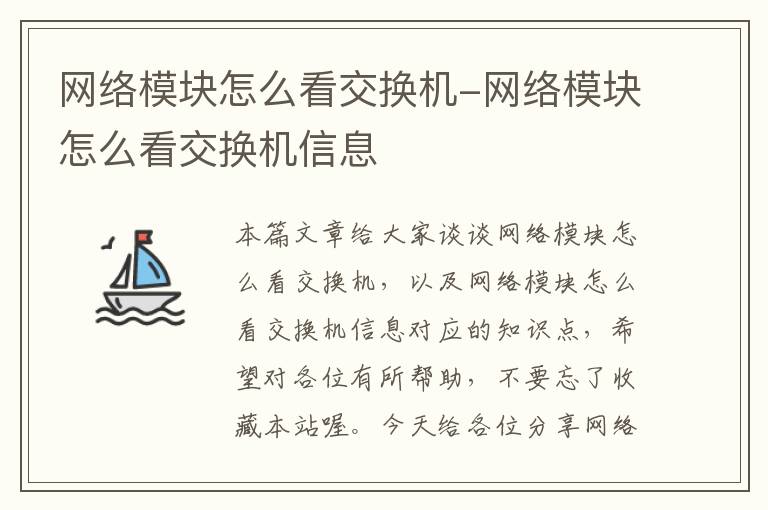 网络模块怎么看交换机-网络模块怎么看交换机信息

本篇文章给大家谈谈网络模块怎么看交换机，以及网络模块怎么看交换机信息对应的知识点，希望对各位有所帮助，不要忘了收藏本站喔。今天给各位分享网络